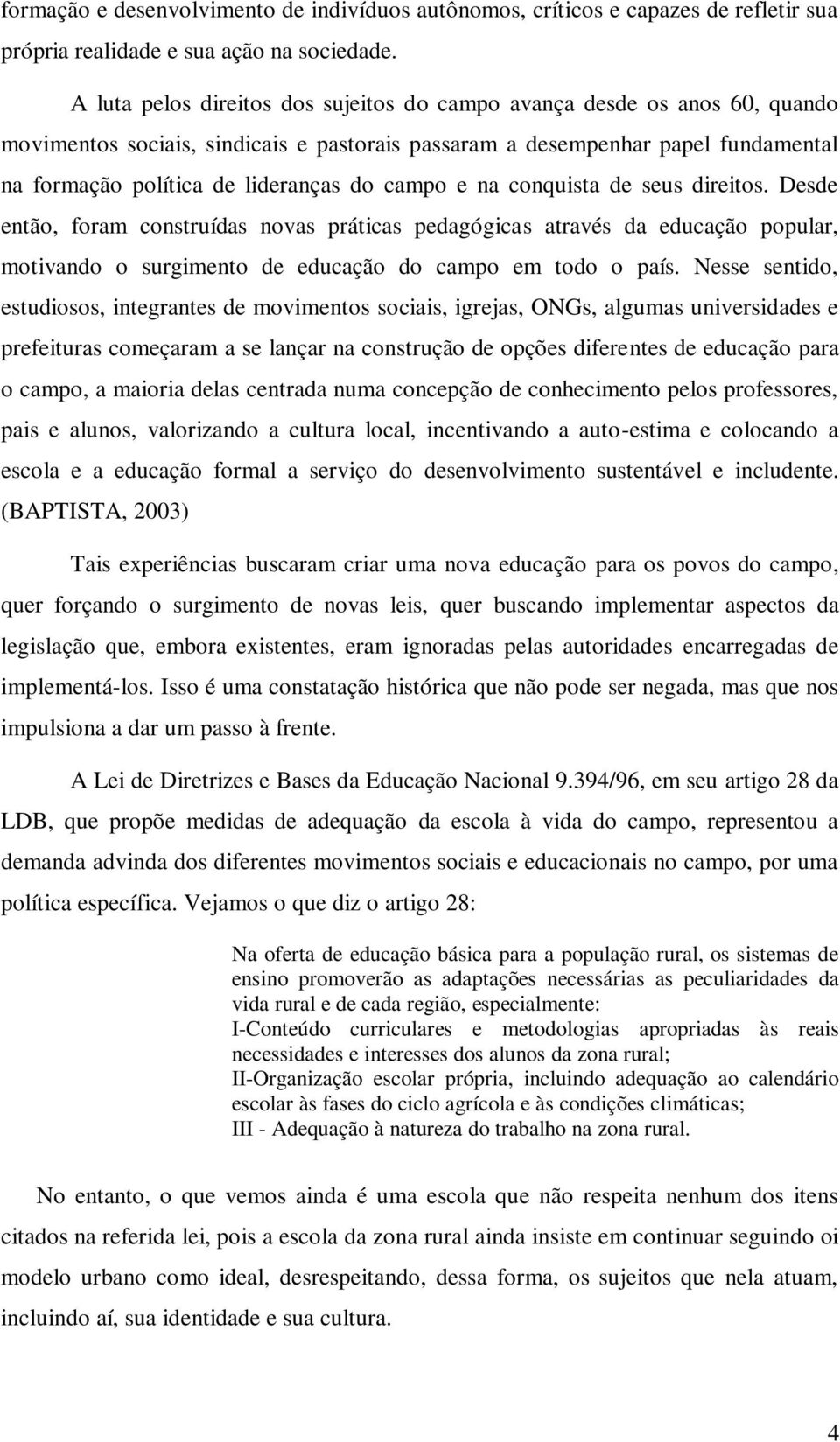 formação e desenvolvimento de indivíduos autônomos, críticos e capazes de refletir sua própria realidade e sua ação na sociedade.

A luta pelos direitos dos sujeitos do campo avança desde os anos 60, quando movimentos sociais, sindicais e pastorais passaram a desempenhar papel fundamental na formação política de lideranças do campo e na conquista de seus direitos. Desde então, foram construídas novas práticas pedagógicas através da educação popular, motivando o surgimento de educação do campo em todo o país. Nesse sentido, estudiosos, integrantes de movimentos sociais, igrejas, ONGs, algumas universidades e prefeituras começaram a se lançar na construção de opções diferentes de educação para o campo, a maioria delas centrada numa concepção de conhecimento pelos professores, pais e alunos, valorizando a cultura local, incentivando a auto-estima e colocando a escola e a educação formal a serviço do desenvolvimento sustentável e includente. (BAPTISTA, 2003)

Tais experiências buscaram criar uma nova educação para os povos do campo, quer forçando o surgimento de novas leis, quer buscando implementar aspectos da legislação que, embora existentes, eram ignoradas pelas autoridades encarregadas de implementá-los. Isso é uma constatação histórica que não pode ser negada, mas que nos impulsiona a dar um passo à frente.

A Lei de Diretrizes e Bases da Educação Nacional 9.394/96, em seu artigo 28 da LDB, que propõe medidas de adequação da escola à vida do campo, representou a demanda advinda dos diferentes movimentos sociais e educacionais no campo, por uma política específica. Vejamos o que diz o artigo 28:

Na oferta de educação básica para a população rural, os sistemas de ensino promoverão as adaptações necessárias as peculiaridades da vida rural e de cada região, especialmente:
I-Conteúdo curriculares e metodologias apropriadas às reais necessidades e interesses dos alunos da zona rural;
II-Organização escolar própria, incluindo adequação ao calendário escolar às fases do ciclo agrícola e às condições climáticas;
III - Adequação à natureza do trabalho na zona rural.

No entanto, o que vemos ainda é uma escola que não respeita nenhum dos itens citados na referida lei, pois a escola da zona rural ainda insiste em continuar seguindo oi modelo urbano como ideal, desrespeitando, dessa forma, os sujeitos que nela atuam, incluindo aí, sua identidade e sua cultura.

4